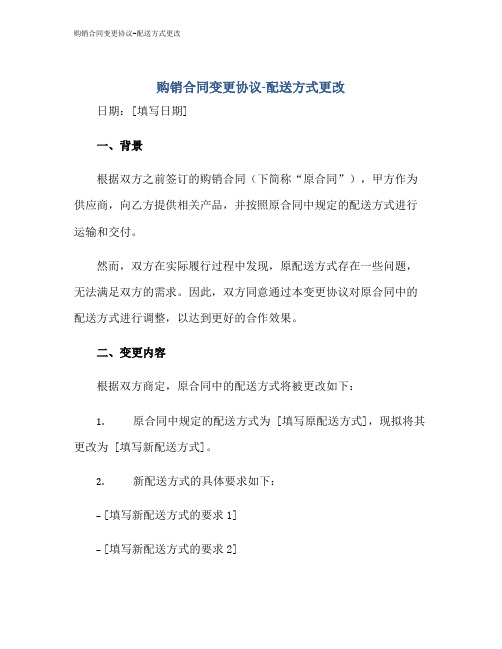 购销合同变更协议-配送方式更改

购销合同变更协议-配送方式更改

日期：[填写日期]

一、背景

根据双方之前签订的购销合同（下简称“原合同”），甲方作为供应商，向乙方提供相关产品，并按照原合同中规定的配送方式进行运输和交付。

然而，双方在实际履行过程中发现，原配送方式存在一些问题，无法满足双方的需求。因此，双方同意通过本变更协议对原合同中的配送方式进行调整，以达到更好的合作效果。

二、变更内容

根据双方商定，原合同中的配送方式将被更改如下：

1. 原合同中规定的配送方式为 [填写原配送方式]，现拟将其更改为 [填写新配送方式]。

2. 新配送方式的具体要求如下：

- [填写新配送方式的要求 1]

- [填写新配送方式的要求 2]